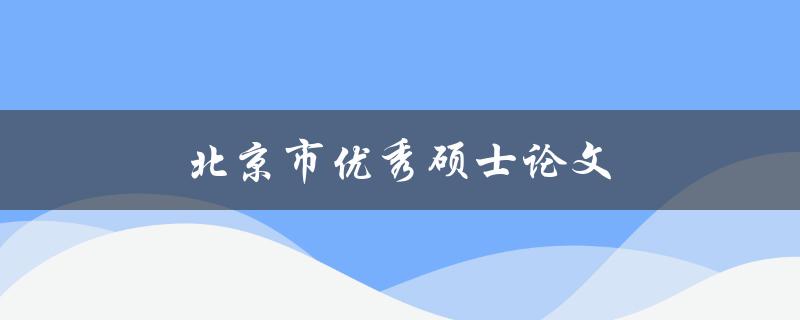 北京市优秀硕士论文